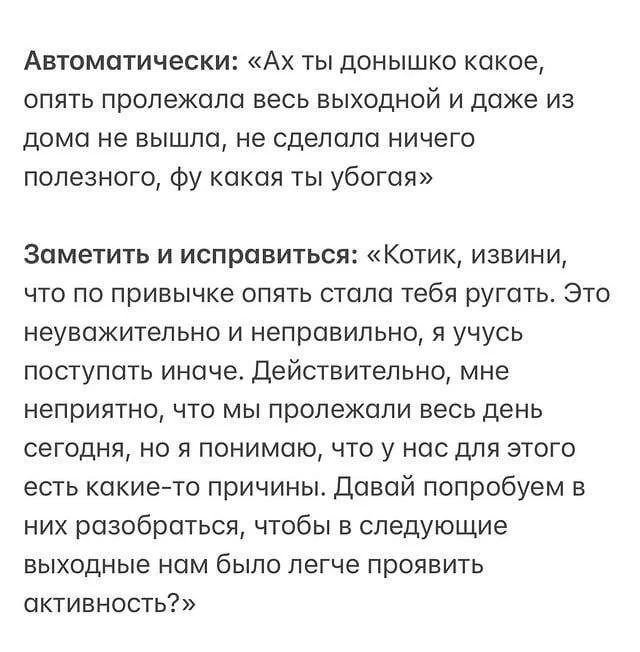 Автоматически: «Ах ты донышко какое, опять пролежала весь выходной и даже из дома не вышла, не сделала ничего полезного, фу какая ты убогая»

Заметить и исправиться: «Котик, извини, что по привычке опять стала тебя ругать. Это неуважительно и неправильно, я учусь поступать иначе. Действительно, мне неприятно, что мы пролежали весь день сегодня, но я понимаю, что у нас для этого есть какие-то причины. Давай попробуем в них разобраться, чтобы в следующие выходные нам было легче проявить активность?»